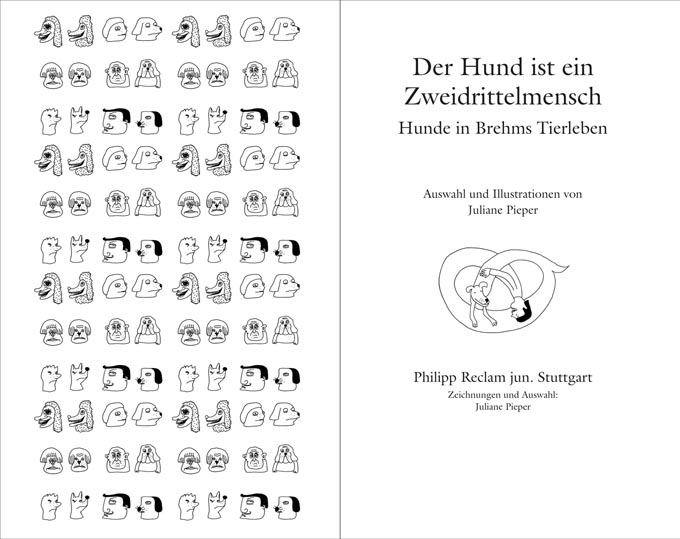 Der Hund ist ein Zweidrittelmensch

Hunde in Brehms Tierleben

Auswahl und Illustrationen von
Juliane Pieper

Philipp Reclam jun. Stuttgart

Zeichnungen und Auswahl:
Juliane Pieper